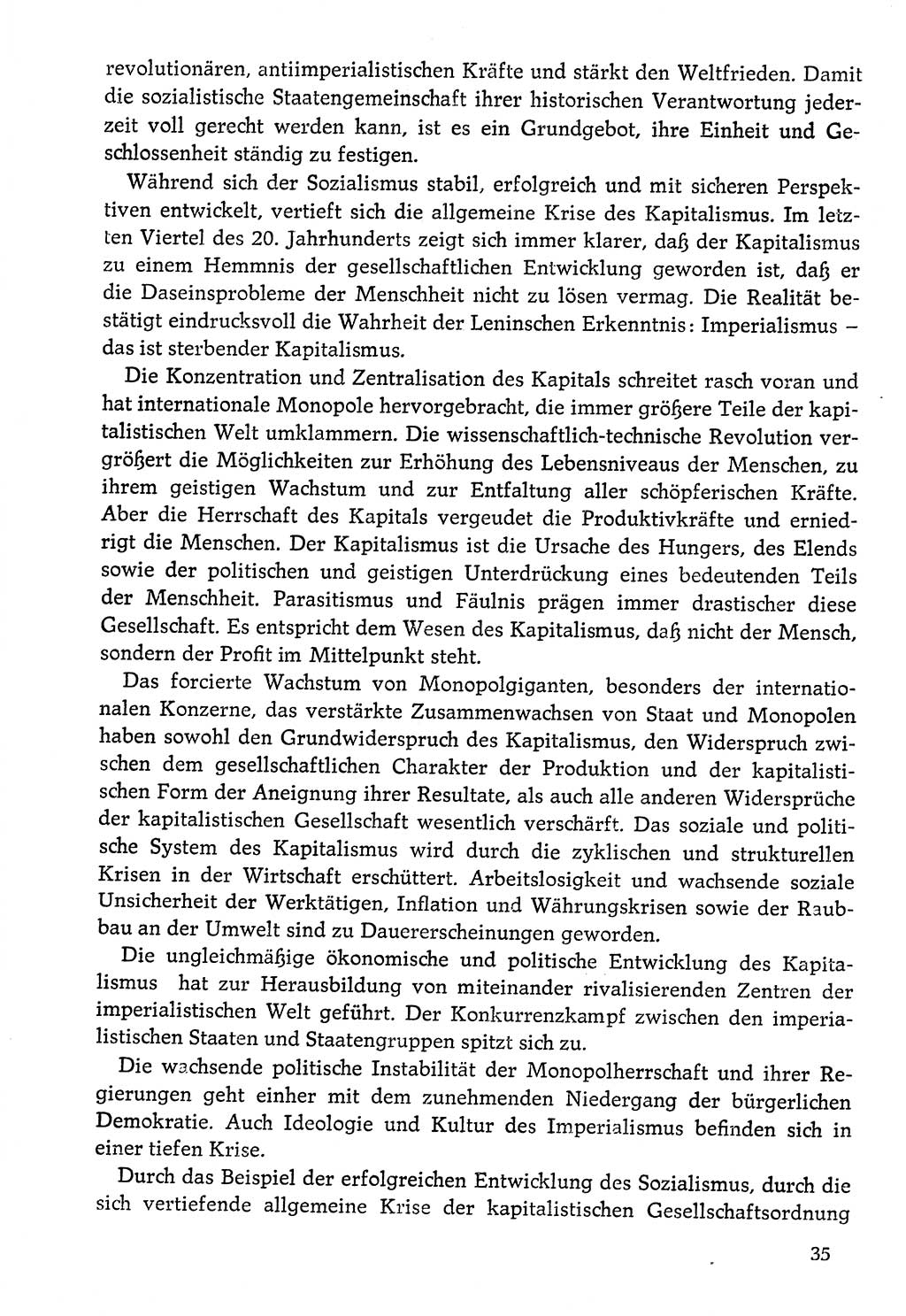 revolutionären, antiimperialistischen Kräfte und stärkt den Weltfrieden. Damit die sozialistische Staatengemeinschaft ihrer historischen Verantwortung jederzeit voll gerecht werden kann, ist es ein Grundgebot, ihre Einheit und Geschlossenheit ständig zu festigen.

Während sich der Sozialismus stabil, erfolgreich und mit sicheren Perspektiven entwickelt, vertieft sich die allgemeine Krise des Kapitalismus. Im letzten Viertel des 20. Jahrhunderts zeigt sich immer klarer, daß der Kapitalismus zu einem Hemmnis der gesellschaftlichen Entwicklung geworden ist, daß er die Daseinsprobleme der Menschheit nicht zu lösen vermag. Die Realität bestätigt eindrucksvoll die Wahrheit der Leninschen Erkenntnis: Imperialismus – das ist sterbender Kapitalismus.

Die Konzentration und Zentralisation des Kapitals schreitet rasch voran und hat internationale Monopole hervorgebracht, die immer größere Teile der kapitalistischen Welt umklammern. Die wissenschaftlich-technische Revolution vergrößert die Möglichkeiten zur Erhöhung des Lebensniveaus der Menschen, zu ihrem geistigen Wachstum und zur Entfaltung aller schöpferischen Kräfte. Aber die Herrschaft des Kapitals vergeudet die Produktivkräfte und erniedrigt die Menschen. Der Kapitalismus ist die Ursache des Hungers, des Elends sowie der politischen und geistigen Unterdrückung eines bedeutenden Teils der Menschheit. Parasitismus und Fäulnis prägen immer drastischer diese Gesellschaft. Es entspricht dem Wesen des Kapitalismus, daß nicht der Mensch, sondern der Profit im Mittelpunkt steht.

Das forcierte Wachstum von Monopolgiganten, besonders der internationalen Konzerne, das verstärkte Zusammenwachsen von Staat und Monopolen haben sowohl den Grundwiderspruch des Kapitalismus, den Widerspruch zwischen dem gesellschaftlichen Charakter der Produktion und der kapitalistischen Form der Aneignung ihrer Resultate, als auch alle anderen Widersprüche der kapitalistischen Gesellschaft wesentlich verschärft. Das soziale und politische System des Kapitalismus wird durch die zyklischen und strukturellen Krisen in der Wirtschaft erschüttert. Arbeitslosigkeit und wachsende soziale Unsicherheit der Werktätigen, Inflation und Währungskrisen sowie der Raubbau an der Umwelt sind zu Dauererscheinungen geworden.

Die ungleichmäßige ökonomische und politische Entwicklung des Kapitalismus hat zur Herausbildung von miteinander rivalisierenden Zentren der imperialistischen Welt geführt. Der Konkurrenzkampf zwischen den imperialistischen Staaten und Staatengruppen spitzt sich zu.

Die wachsende politische Instabilität der Monopolherrschaft und ihrer Regierungen geht einher mit dem zunehmenden Niedergang der bürgerlichen Demokratie. Auch Ideologie und Kultur des Imperialismus befinden sich in einer tiefen Krise.

Durch das Beispiel der erfolgreichen Entwicklung des Sozialismus, durch die sich vertiefende allgemeine Krise der kapitalistischen Gesellschaftsordnung

35